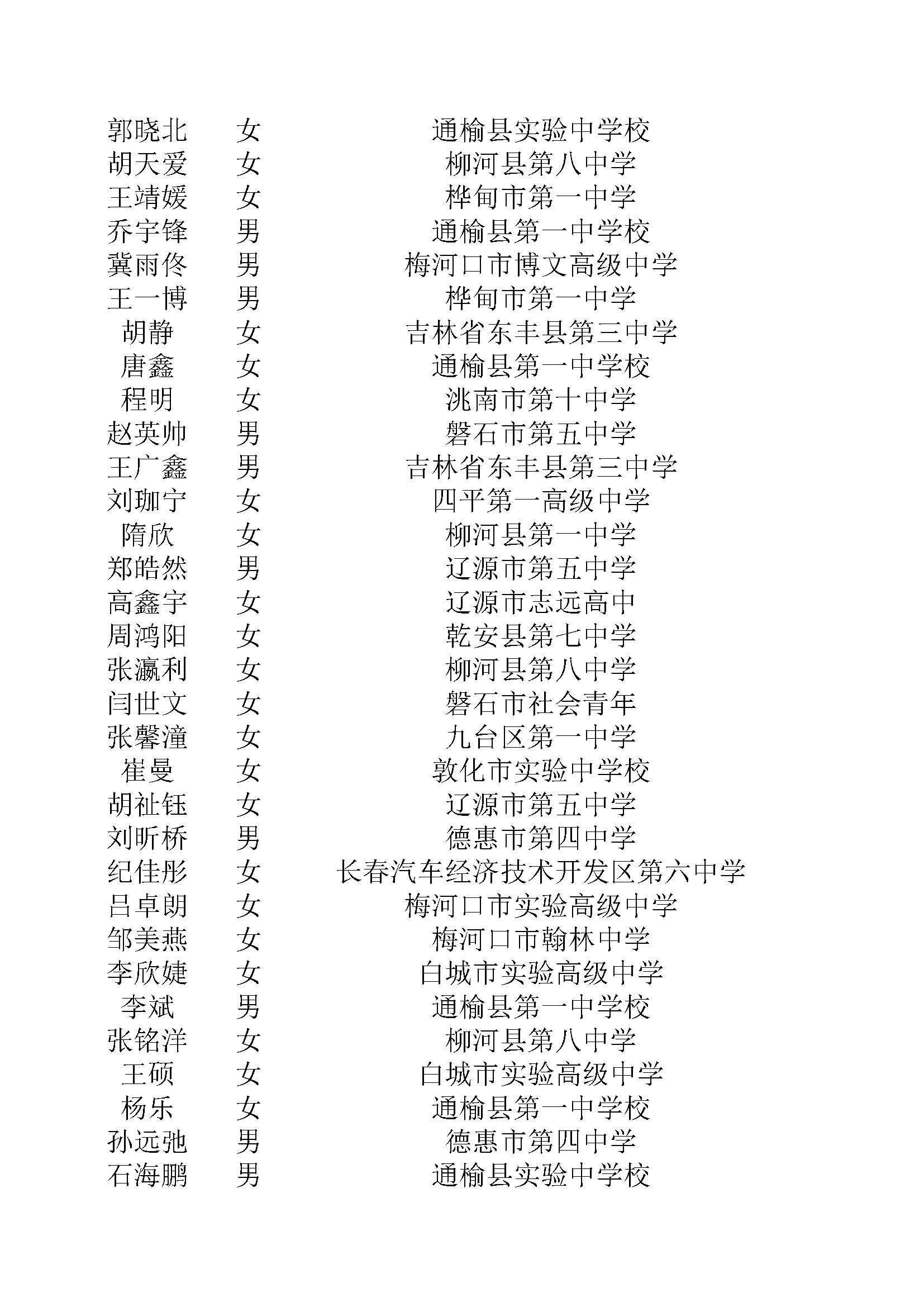 | | | |
|---|---|---|
| 郭晓北 | 女 | 通榆县实验中学校 |
| 胡天爱 | 女 | 柳河县第八中学 |
| 王靖媛 | 女 | 桦甸市第一中学 |
| 乔宇锋 | 男 | 通榆县第一中学校 |
| 冀雨佟 | 男 | 梅河口市博文高级中学 |
| 王一博 | 男 | 桦甸市第一中学 |
| 胡静 | 女 | 吉林省东丰县第三中学 |
| 唐鑫 | 女 | 通榆县第一中学校 |
| 程明 | 女 | 洮南市第十中学 |
| 赵英帅 | 男 | 磐石市第五中学 |
| 王广鑫 | 男 | 吉林省东丰县第三中学 |
| 刘珈宁 | 女 | 四平第一高级中学 |
| 隋欣 | 女 | 柳河县第一中学 |
| 郑皓然 | 男 | 辽源市第五中学 |
| 高鑫宇 | 女 | 辽源市志远高中 |
| 周鸿阳 | 女 | 乾安县第七中学 |
| 张瀛利 | 女 | 柳河县第八中学 |
| 闫世文 | 女 | 磐石市社会青年 |
| 张馨潼 | 女 | 九台区第一中学 |
| 崔曼 | 女 | 敦化市实验中学校 |
| 胡祉钰 | 女 | 辽源市第五中学 |
| 刘昕桥 | 男 | 德惠市第四中学 |
| 纪佳彤 | 女 | 长春汽车经济技术开发区第六中学 |
| 吕卓朗 | 女 | 梅河口市实验高级中学 |
| 邹美燕 | 女 | 梅河口市翰林中学 |
| 李欣婕 | 女 | 白城市实验高级中学 |
| 李斌 | 男 | 通榆县第一中学校 |
| 张铭洋 | 女 | 柳河县第八中学 |
| 王硕 | 女 | 白城市实验高级中学 |
| 杨乐 | 女 | 通榆县第一中学校 |
| 孙远弛 | 男 | 德惠市第四中学 |
| 石海鹏 | 男 | 通榆县实验中学校 |